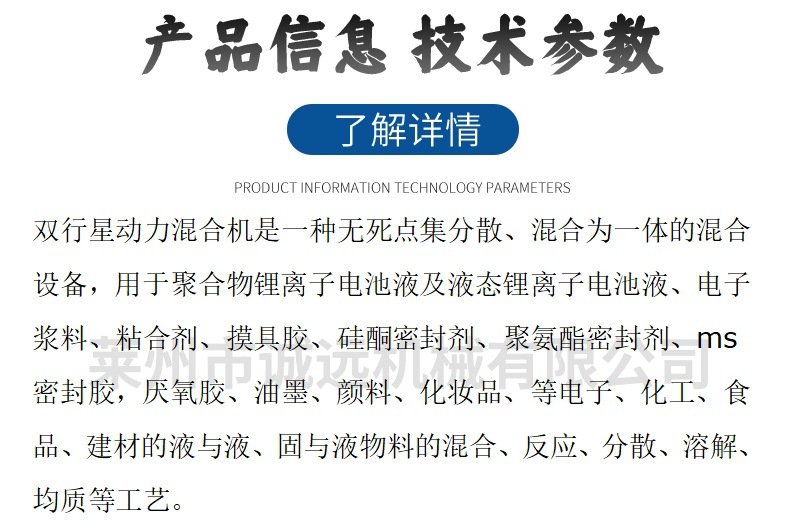 产品信息 技术参数

了解详情

PRODUCT INFORMATION TECHNOLOGY PARAMETERS

双行星动力混合机是一种无死点集分散、混合为一体的混合设备，用于聚合物锂离子电池液及液态锂离子电池液、电子浆料、粘合剂、摸具胶、硅酮密封剂、聚氨酯密封剂、ms密封胶，厌氧胶、油墨、颜料、化妆品、等电子、化工、食品、建材的液与液、固与液物料的混合、反应、分散、溶解、均质等工艺。

莱州市诚远机械有限公司